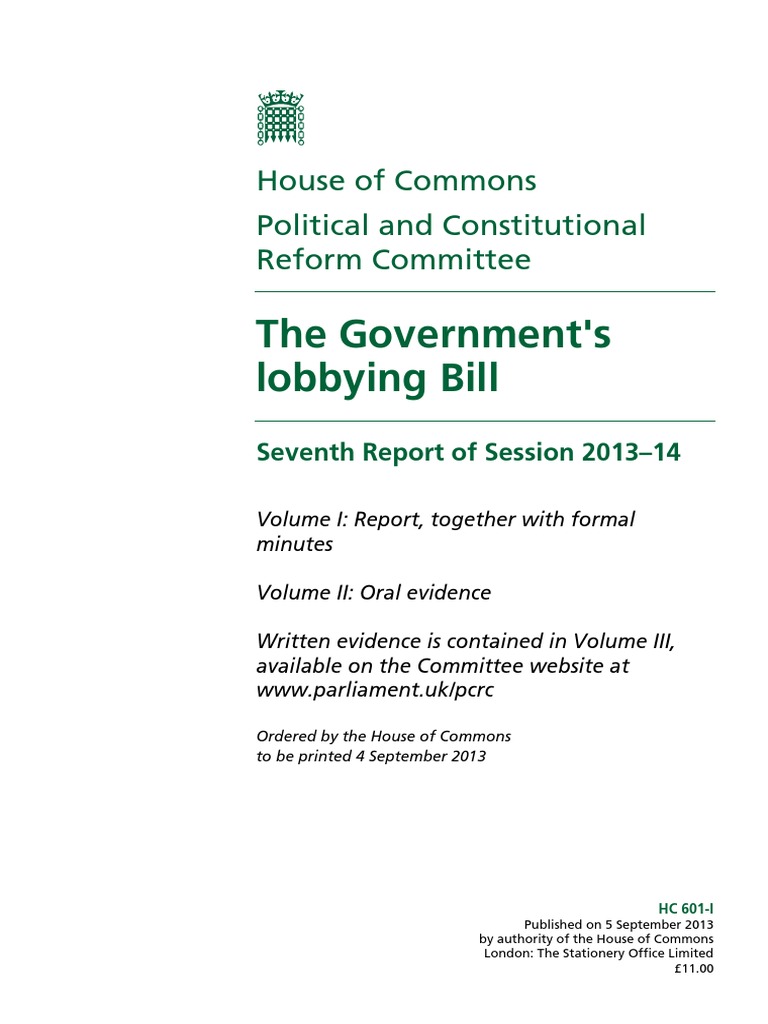 House of Commons
Political and Constitutional Reform Committee

The Government's lobbying Bill

Seventh Report of Session 2013–14

Volume I: Report, together with formal minutes

Volume II: Oral evidence

Written evidence is contained in Volume III, available on the Committee website at www.parliament.uk/pcrc

Ordered by the House of Commons to be printed 4 September 2013

HC 601-I
Published on 5 September 2013
by authority of the House of Commons
London: The Stationery Office Limited
£11.00